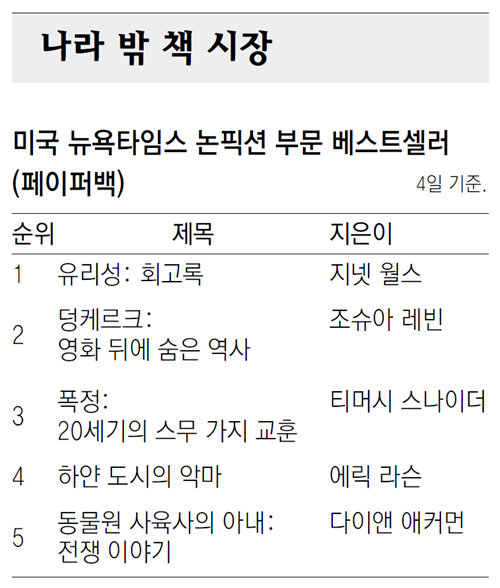 나라 밖 책 시장

미국 뉴욕타임스 논픽션 부문 베스트셀러 (페이퍼백)

4일 기준.

| 순위 | 제목 | 지은이 |
|---|---|---|
| 1 | 유리성: 회고록 | 지넷 월스 |
| 2 | 덩케르크: 영화 뒤에 숨은 역사 | 조슈아 레빈 |
| 3 | 폭정: 20세기의 스무 가지 교훈 | 티머시 스나이더 |
| 4 | 하얀 도시의 악마 | 에릭 라슨 |
| 5 | 동물원 사육사의 아내: 전쟁 이야기 | 다이앤 애커먼 |